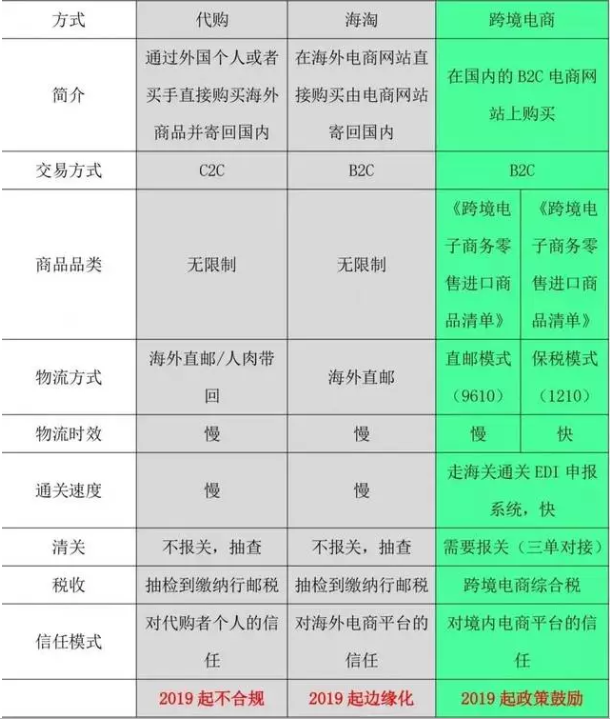 | 方式 | 代购 | 海淘 | 跨境电商 | |
|---|---|---|---|---|
| 简介 | 通过外国个人或者买手直接购买海外商品并寄回国内 | 在海外电商网站直接购买由电商网站寄回国内 | 在国内的 B2C 电商网站上购买 | |
| 交易方式 | C2C | B2C | B2C | |
| 商品品类 | 无限制 | 无限制 | 《跨境电子商务零售进口商品清单》 | 《跨境电子商务零售进口商品清单》 |
| 物流方式 | 海外直邮/人肉带回 | 海外直邮 | 直邮模式（9610） | 保税模式（1210） |
| 物流时效 | 慢 | 慢 | 慢 | 快 |
| 通关速度 | 慢 | 慢 | 走海关通关 EDI 申报系统，快 | |
| 清关 | 不报关，抽查 | 不报关，抽查 | 需要报关（三单对接） | |
| 税收 | 抽检到缴纳行邮税 | 抽检到缴纳行邮税 | 跨境电商综合税 | |
| 信任模式 | 对代购者个人的信任 | 对海外电商平台的信任 | 对境内电商平台的信任 | |
| | 2019 起不合规 | 2019 起边缘化 | 2019 起政策鼓励 | |